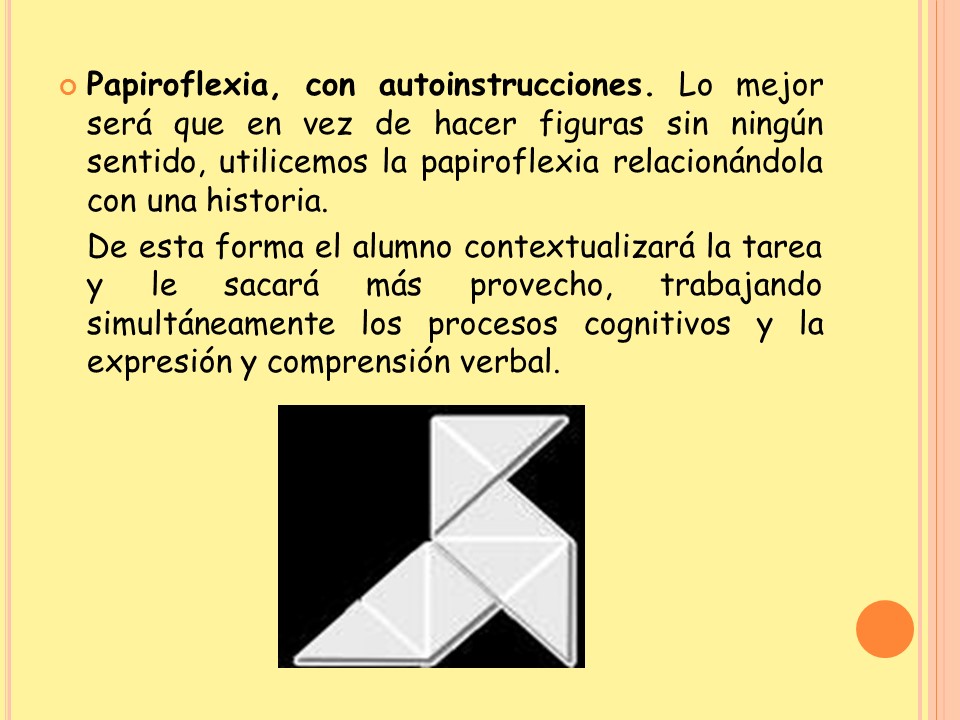 Papiroflexia, con autoinstrucciones. Lo mejor será que en vez de hacer figuras sin ningún sentido, utilicemos la papiroflexia relacionándola con una historia.

De esta forma el alumno contextualizará la tarea y le sacará más provecho, trabajando simultáneamente los procesos cognitivos y la expresión y comprensión verbal.